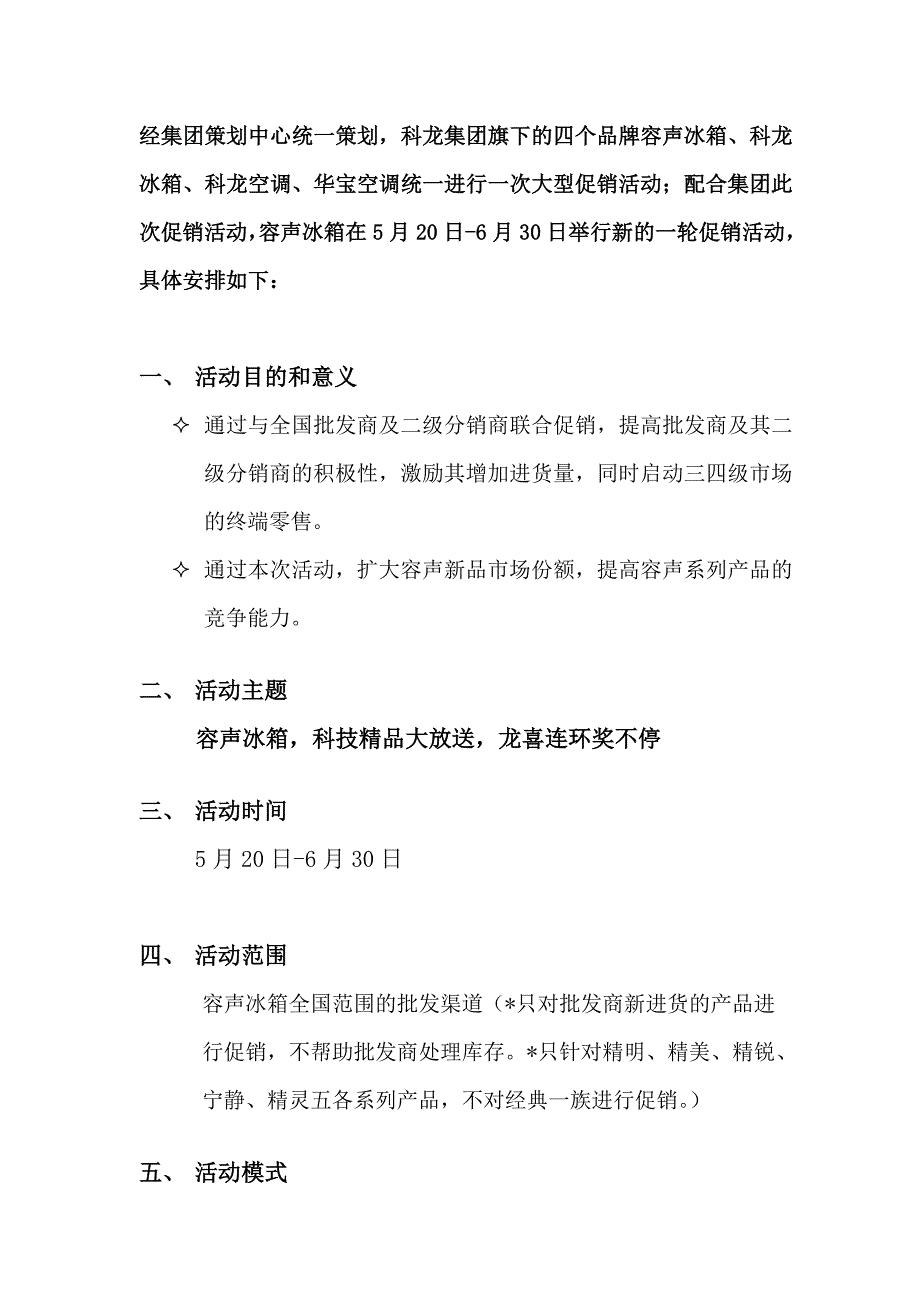 经集团策划中心统一策划，科龙集团旗下的四个品牌容声冰箱、科龙冰箱、科龙空调、华宝空调统一进行一次大型促销活动；配合集团此次促销活动，容声冰箱在5月20日-6月30日举行新的一轮促销活动，具体安排如下：

一、 活动目的和意义

✧ 通过与全国批发商及二级分销商联合促销，提高批发商及其二级分销商的积极性，激励其增加进货量，同时启动三四级市场的终端零售。

✧ 通过本次活动，扩大容声新品市场份额，提高容声系列产品的竞争能力。

二、 活动主题

容声冰箱，科技精品大放送，龙喜连环奖不停

三、 活动时间

5月20日-6月30日

四、 活动范围

容声冰箱全国范围的批发渠道（*只对批发商新进货的产品进行促销，不帮助批发商处理库存。*只针对精明、精美、精锐、宁静、精灵五各系列产品，不对经典一族进行促销。）

五、 活动模式